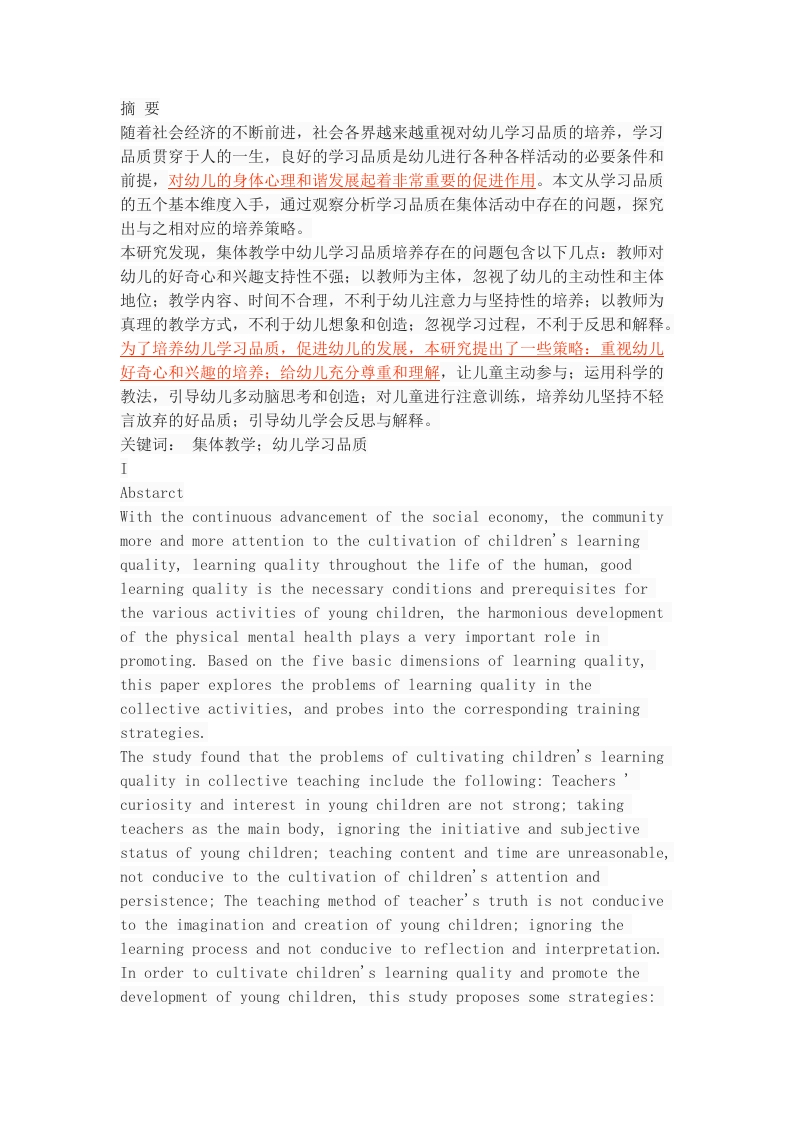 摘 要
随着社会经济的不断前进，社会各界越来越重视对幼儿学习品质的培养，学习品质贯穿于人的一生，良好的学习品质是幼儿进行各种各样活动的必要条件和前提，对幼儿的身体心理和谐发展起着非常重要的促进作用。本文从学习品质的五个基本维度入手，通过观察分析学习品质在集体活动中存在的问题，探究出与之相对应的培养策略。
本研究发现，集体教学中幼儿学习品质培养存在的问题包含以下几点：教师对幼儿的好奇心和兴趣支持性不强；以教师为主体，忽视了幼儿的主动性和主体地位；教学内容、时间不合理，不利于幼儿注意力与坚持性的培养；以教师为真理的教学方式，不利于幼儿想象和创造；忽视学习过程，不利于反思和解释。为了培养幼儿学习品质，促进幼儿的发展，本研究提出了一些策略：重视幼儿好奇心和兴趣的培养；给幼儿充分尊重和理解，让儿童主动参与；运用科学的教法，引导幼儿多动脑思考和创造；对儿童进行注意训练，培养幼儿坚持不轻言放弃的好品质；引导幼儿学会反思与解释。
关键词： 集体教学；幼儿学习品质
I
Abstarct
With the continuous advancement of the social economy, the community more and more attention to the cultivation of children's learning quality, learning quality throughout the life of the human, good learning quality is the necessary conditions and prerequisites for the various activities of young children, the harmonious development of the physical mental health plays a very important role in promoting. Based on the five basic dimensions of learning quality, this paper explores the problems of learning quality in the collective activities, and probes into the corresponding training strategies.
The study found that the problems of cultivating children's learning quality in collective teaching include the following: Teachers ' curiosity and interest in young children are not strong; taking teachers as the main body, ignoring the initiative and subjective status of young children; teaching content and time are unreasonable, not conducive to the cultivation of children's attention and persistence; The teaching method of teacher's truth is not conducive to the imagination and creation of young children; ignoring the learning process and not conducive to reflection and interpretation. In order to cultivate children's learning quality and promote the development of young children, this study proposes some strategies: